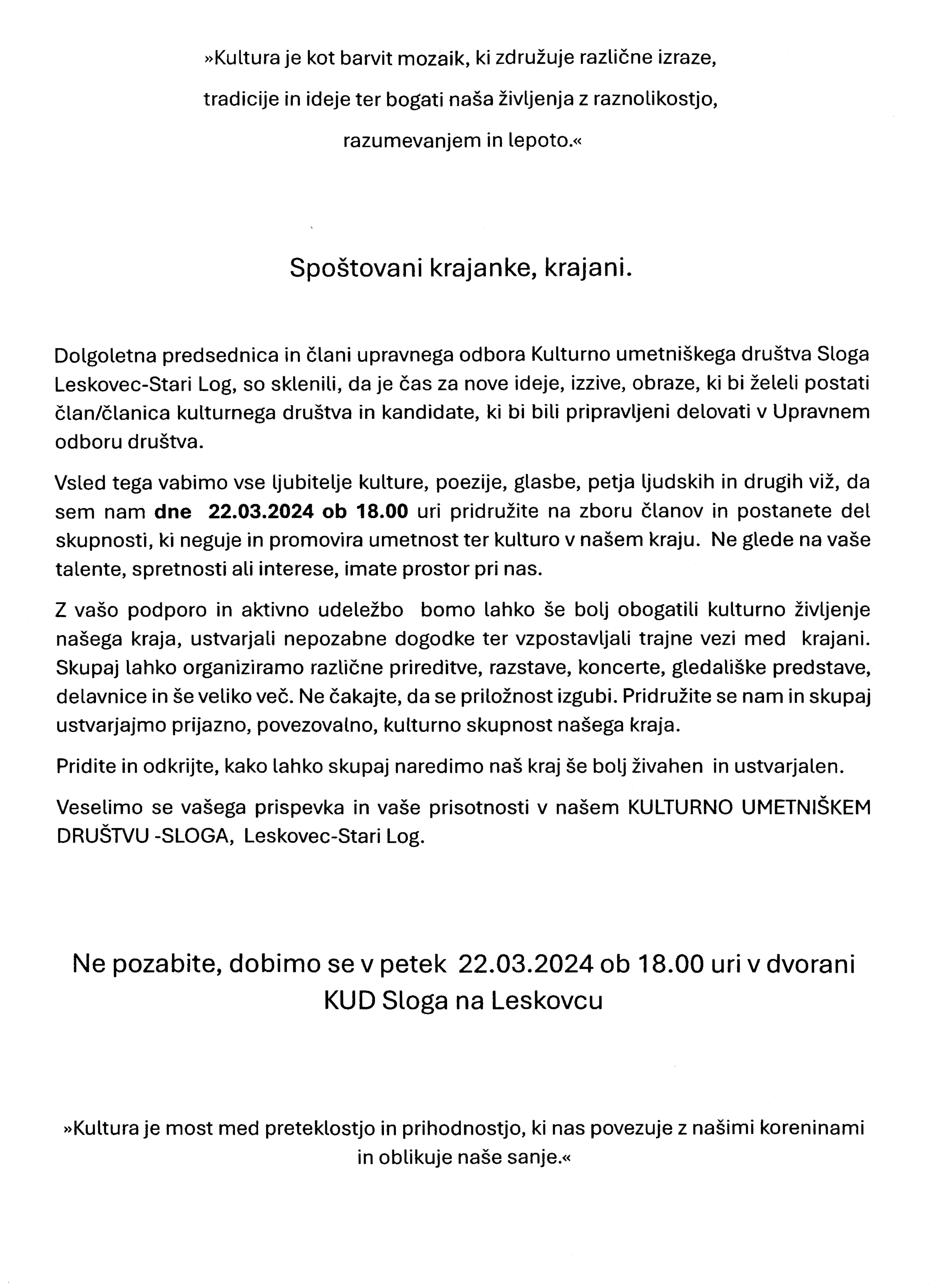 »Kultura je kot barvit mozaik, ki združuje različne izraze, tradicije in ideje ter bogati naša življenja z raznolikostjo, razumevanjem in lepoto.«

Spoštovani krajanke, krajani.

Dolgoletna predsednica in člani upravnega odbora Kulturno umetniškega društva Sloga Leskovec-Stari Log, so sklenili, da je čas za nove ideje, izzive, obraze, ki bi želeli postati član/članica kulturnega društva in kandidate, ki bi bili pripravljeni delovati v Upravnem odboru društva.

Vsled tega vabimo vse ljubitelje kulture, poezije, glasbe, petja ljudskih in drugih viž, da sem nam dne 22.03.2024 ob 18.00 uri pridružite na zboru članov in postanete del skupnosti, ki neguje in promovira umetnost ter kulturo v našem kraju. Ne glede na vaše talente, spretnosti ali interese, imate prostor pri nas.

Z vašo podporo in aktivno udeležbo bomo lahko še bolj obogatili kulturno življenje našega kraja, ustvarjali nepozabne dogodke ter vzpostavljali trajne vezi med krajani. Skupaj lahko organiziramo različne prireditve, razstave, koncerte, gledališke predstave, delavnice in še veliko več. Ne čakajte, da se priložnost izgubi. Pridružite se nam in skupaj ustvarjajmo prijazno, povezovalno, kulturno skupnost našega kraja.

Pridite in odkrijte, kako lahko skupaj naredimo naš kraj še bolj živahen in ustvarjalen.

Veselimo se vašega prispevka in vaše prisotnosti v našem KULTURNO UMETNIŠKEM DRUŠTVU -SLOGA, Leskovec-Stari Log.

Ne pozabite, dobimo se v petek 22.03.2024 ob 18.00 uri v dvorani KUD Sloga na Leskovcu

»Kultura je most med preteklostjo in prihodnostjo, ki nas povezuje z našimi koreninami in oblikuje naše sanje.«